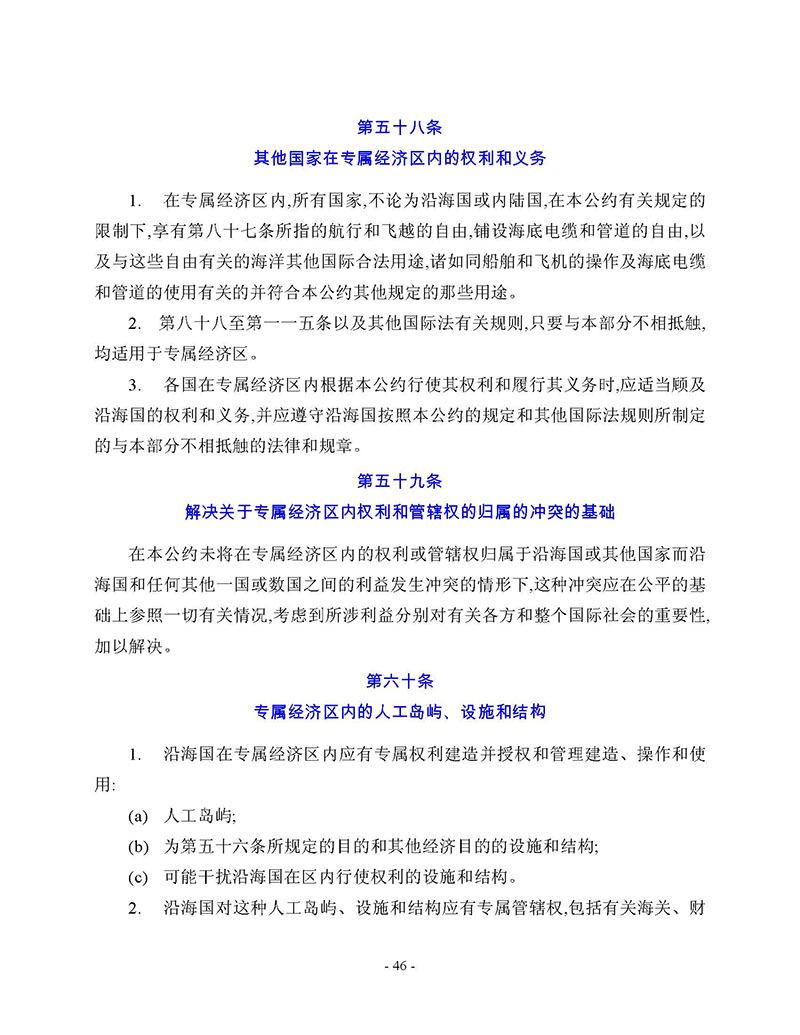 第五十八条

其他国家在专属经济区内的权利和义务

1. 在专属经济区内,所有国家,不论为沿海国或内陆国,在本公约有关规定的限制下,享有第八十七条所指的航行和飞越的自由,铺设海底电缆和管道的自由,以及与这些自由有关的海洋其他国际合法用途,诸如同船舶和飞机的操作及海底电缆和管道的使用有关的并符合本公约其他规定的那些用途。

2. 第八十八至第一一五条以及其他国际法有关规则,只要与本部分不相抵触,均适用于专属经济区。

3. 各国在专属经济区内根据本公约行使其权利和履行其义务时,应适当顾及沿海国的权利和义务,并应遵守沿海国按照本公约的规定和其他国际法规则所制定的与本部分不相抵触的法律和规章。

第五十九条

解决关于专属经济区内权利和管辖权的归属的冲突的基础

在本公约未将在专属经济区内的权利或管辖权归属于沿海国或其他国家而沿海国和任何其他一国或数国之间的利益发生冲突的情形下,这种冲突应在公平的基础上参照一切有关情况,考虑到所涉利益分别对有关各方和整个国际社会的重要性,加以解决。

第六十条

专属经济区内的人工岛屿、设施和结构

1. 沿海国在专属经济区内应有专属权利建造并授权和管理建造、操作和使用:

(a) 人工岛屿;

(b) 为第五十六条所规定的目的和其他经济目的的设施和结构;

(c) 可能干扰沿海国在区内行使权利的设施和结构。

2. 沿海国对这种人工岛屿、设施和结构应有专属管辖权,包括有关海关、财

- 46 -